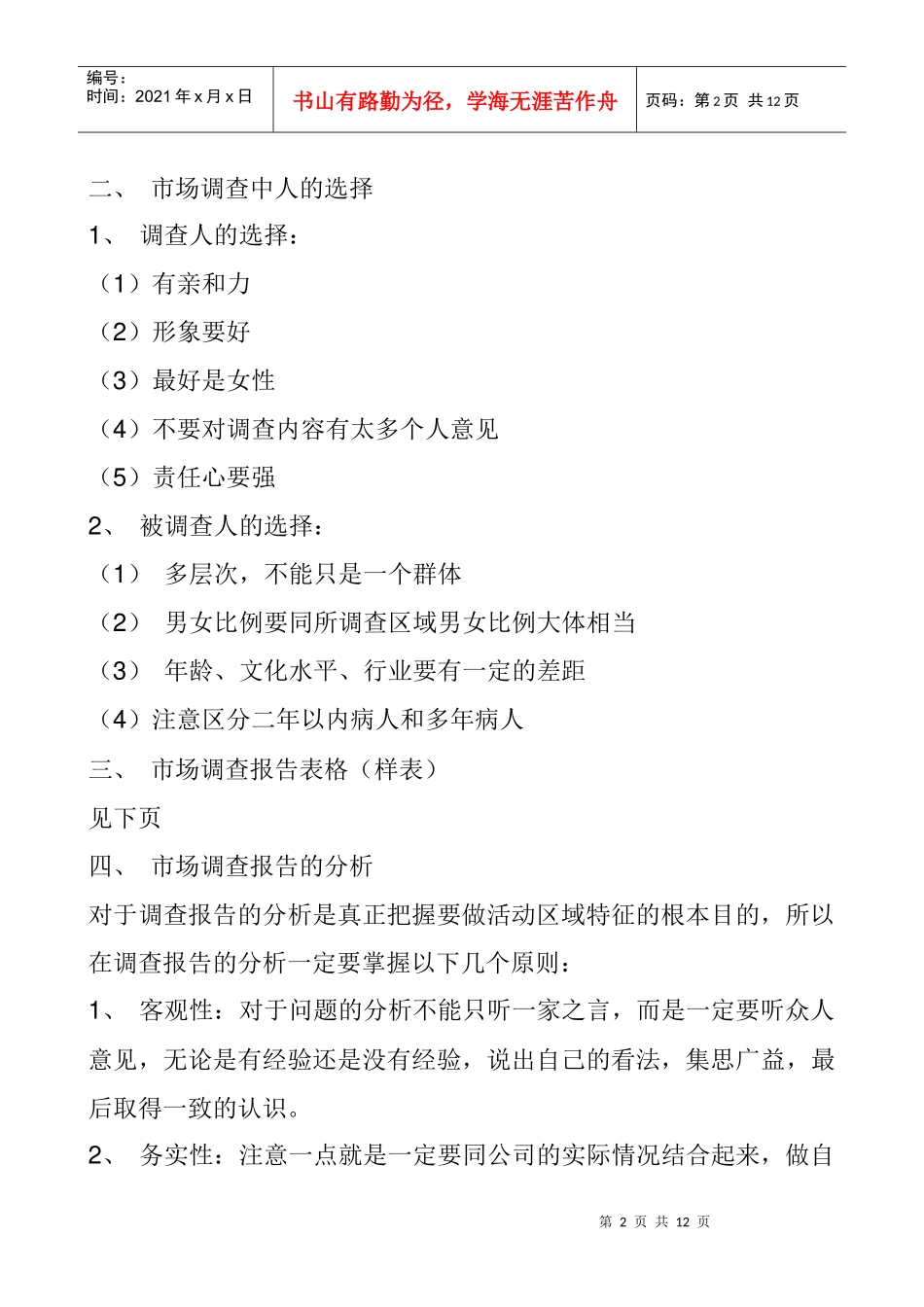 编号：
时间：2021 年 x 月 x 日

书山有路勤为径，学海无涯苦作舟

页码：第 2 页 共 12 页

二、 市场调查中人的选择

1、 调查人的选择：

（1）有亲和力

（2）形象要好

（3）最好是女性

（4）不要对调查内容有太多个人意见

（5）责任心要强

2、 被调查人的选择：

（1） 多层次，不能只是一个群体

（2） 男女比例要同所调查区域男女比例大体相当

（3） 年龄、文化水平、行业要有一定的差距

（4）注意区分二年以内病人和多年病人

三、 市场调查报告表格（样表）

见下页

四、 市场调查报告的分析

对于调查报告的分析是真正把握要做活动区域特征的根本目的，所以在调查报告的分析一定要掌握以下几个原则：

1、 客观性：对于问题的分析不能只听一家之言，而是一定要听众人意见，无论是有经验还是没有经验，说出自己的看法，集思广益，最后取得一致的认识。

2、 务实性：注意一点就是一定要同公司的实际情况结合起来，做自

第 2 页 共 12 页